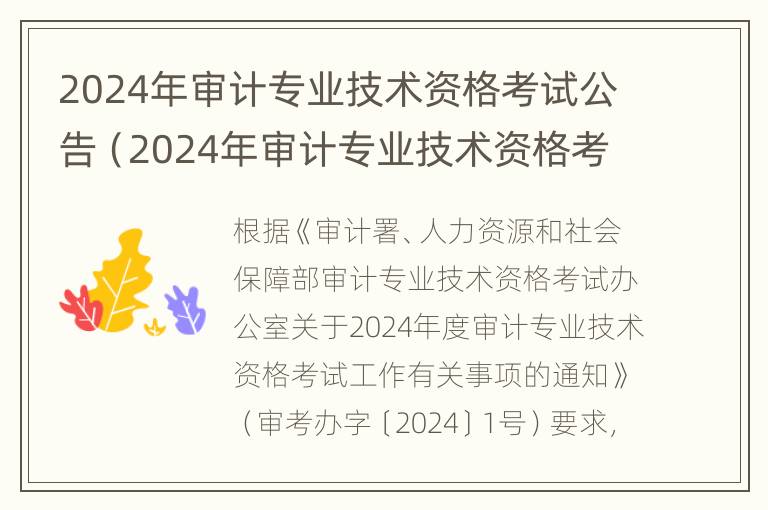 2024年审计专业技术资格考试公告（2024年审计专业技术资格考

根据《审计署、人力资源和社会保障部审计专业技术资格考试办公室关于2024年度审计专业技术资格考试工作有关事项的通知》（审考办字〔2024〕1号）要求，